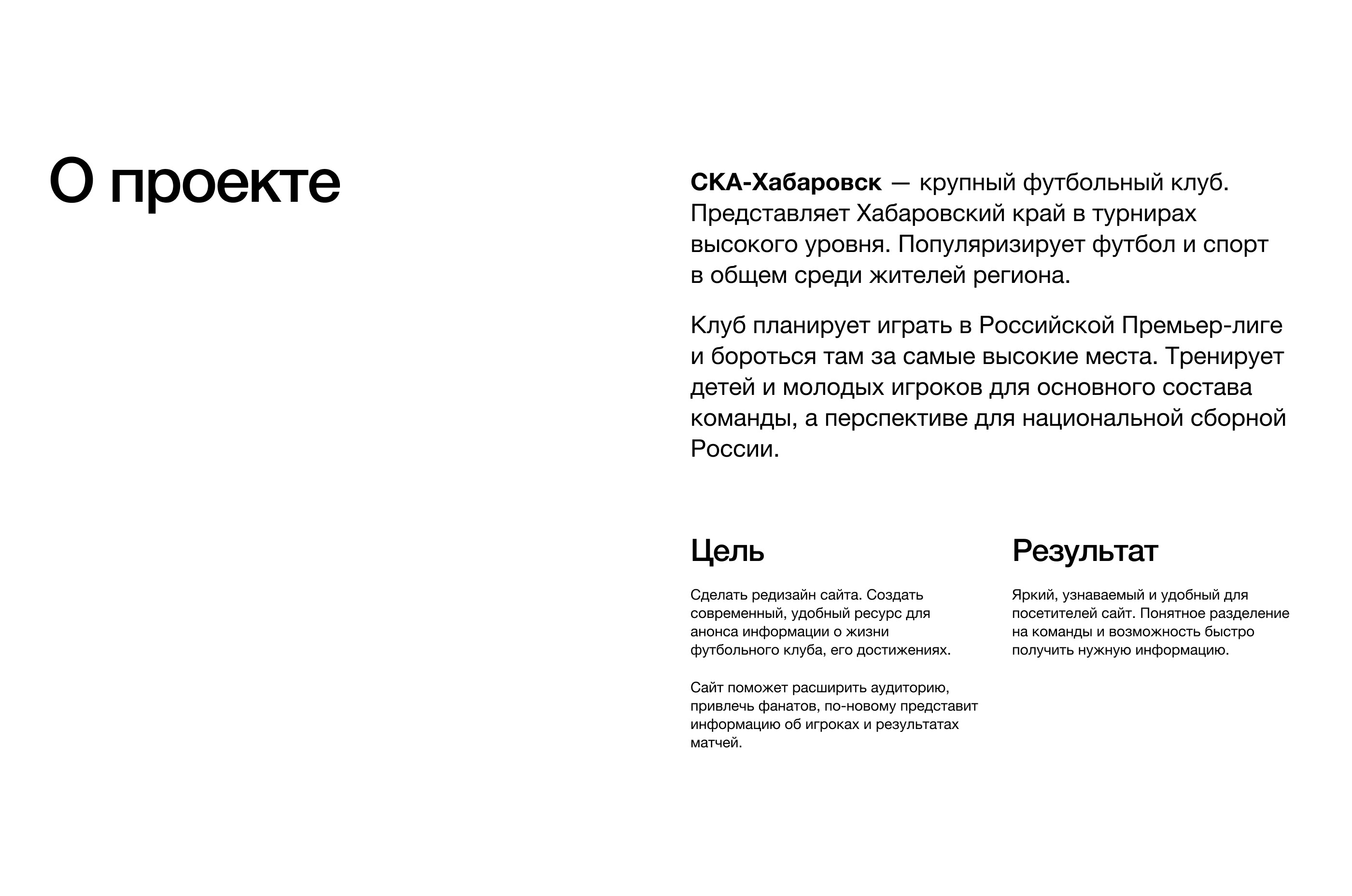 О проекте

СКА-Хабаровск — крупный футбольный клуб. Представляет Хабаровский край в турнирах высокого уровня. Популяризирует футбол и спорт в общем среди жителей региона.

Клуб планирует играть в Российской Премьер-лиге и бороться там за самые высокие места. Тренирует детей и молодых игроков для основного состава команды, а перспективе для национальной сборной России.

Цель

Сделать редизайн сайта. Создать современный, удобный ресурс для анонса информации о жизни футбольного клуба, его достижениях.

Сайт поможет расширить аудиторию, привлечь фанатов, по-новому представит информацию об игроках и результатах матчей.

Результат

Яркий, узнаваемый и удобный для посетителей сайт. Понятное разделение на команды и возможность быстро получить нужную информацию.